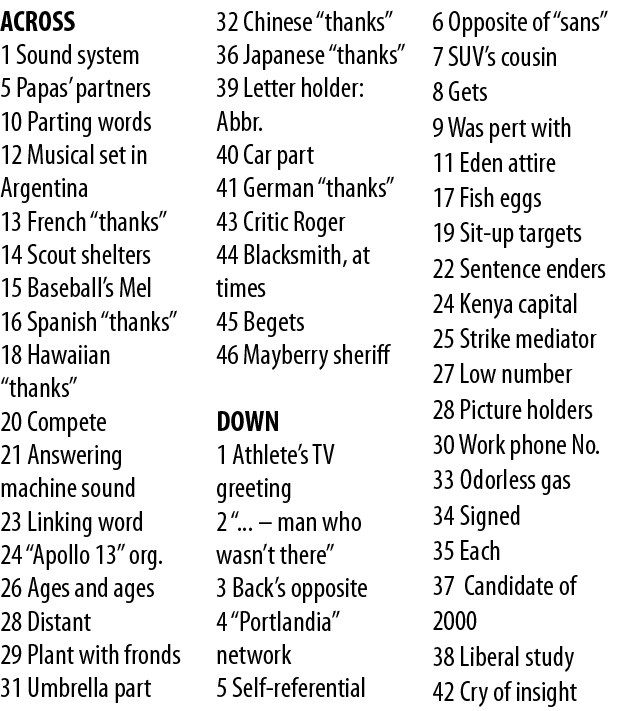 ACROSS
1 Sound system
5 Papas' partners
10 Parting words
12 Musical set in Argentina
13 French "thanks"
14 Scout shelters
15 Baseball's Mel
16 Spanish "thanks"
18 Hawaiian "thanks"
20 Compete
21 Answering machine sound
23 Linking word
24 "Apollo 13" org.
26 Ages and ages
28 Distant
29 Plant with fronds
31 Umbrella part
32 Chinese "thanks"
36 Japanese "thanks"
39 Letter holder: Abbr.
40 Car part
41 German "thanks"
43 Critic Roger
44 Blacksmith, at times
45 Begets
46 Mayberry sheriff

DOWN
1 Athlete's TV greeting
2 "... – man who wasn't there"
3 Back's opposite
4 "Portlandia" network
5 Self-referential
6 Opposite of "sans"
7 SUV's cousin
8 Gets
9 Was pert with
11 Eden attire
17 Fish eggs
19 Sit-up targets
22 Sentence enders
24 Kenya capital
25 Strike mediator
27 Low number
28 Picture holders
30 Work phone No.
33 Odorless gas
34 Signed
35 Each
37 Candidate of 2000
38 Liberal study
42 Cry of insight